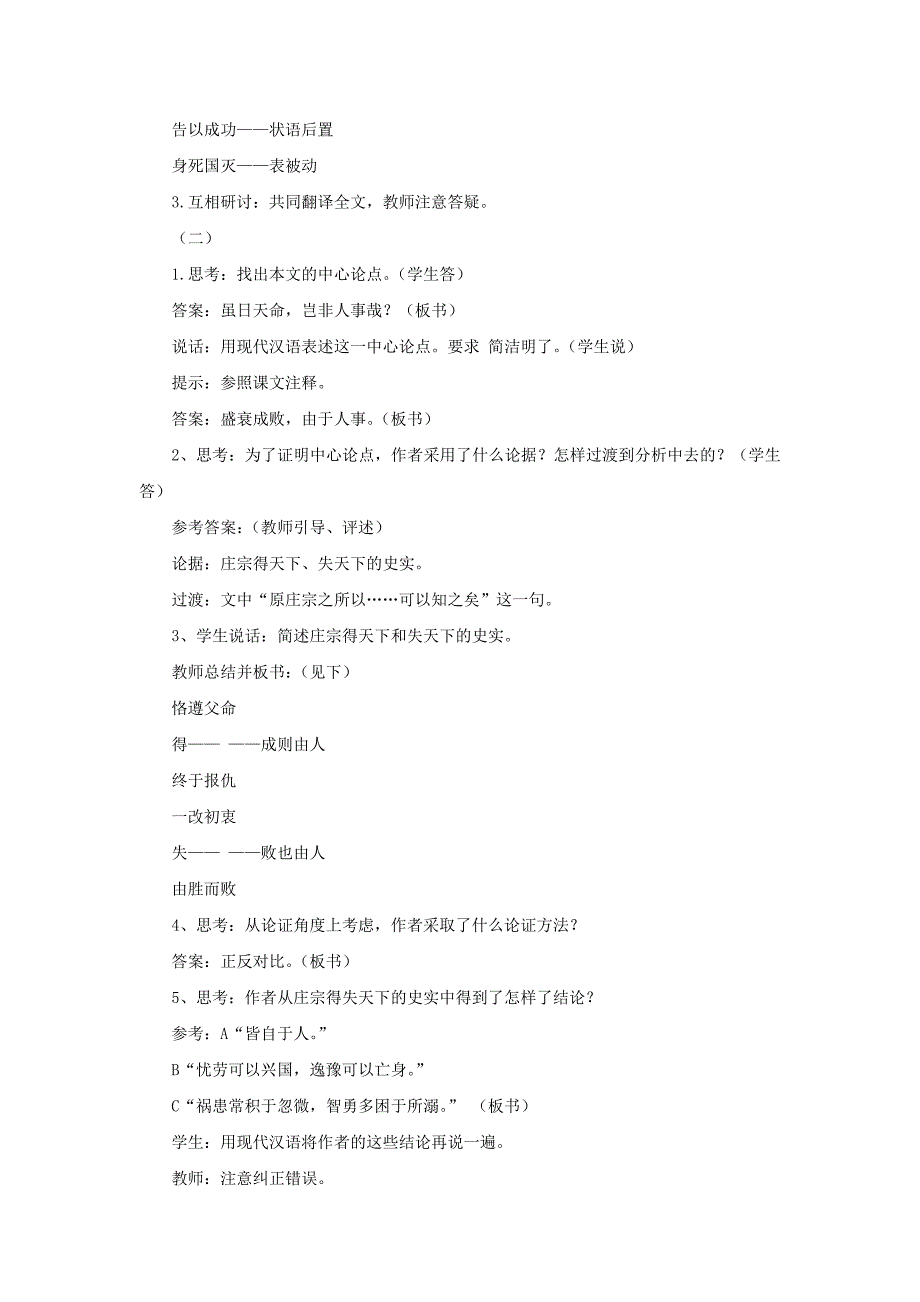 告以成功——状语后置

身死国灭——表被动

3.互相研讨：共同翻译全文，教师注意答疑。

（二）

1.思考：找出本文的中心论点。（学生答）

答案：虽曰天命，岂非人事哉？（板书）

说话：用现代汉语表述这一中心论点。要求 简洁明了。（学生说）

提示：参照课文注释。

答案：盛衰成败，由于人事。（板书）

2、思考：为了证明中心论点，作者采用了什么论据？怎样过渡到分析中去的？（学生答）

参考答案：（教师引导、评述）

论据：庄宗得天下、失天下的史实。

过渡：文中“原庄宗之所以……可以知之矣”这一句。

3、学生说话：简述庄宗得天下和失天下的史实。

教师总结并板书：（见下）

恪遵父命

得—— ——成则由人

终于报仇

一改初衷

失—— ——败也由人

由胜而败

4、思考：从论证角度上考虑，作者采取了什么论证方法？

答案：正反对比。（板书）

5、思考：作者从庄宗得失天下的史实中得到了怎样了结论？

参考：A“皆自于人。”

B“忧劳可以兴国，逸豫可以亡身。”

C“祸患常积于忽微，智勇多困于所溺。” （板书）

学生：用现代汉语将作者的这些结论再说一遍。

教师：注意纠正错误。